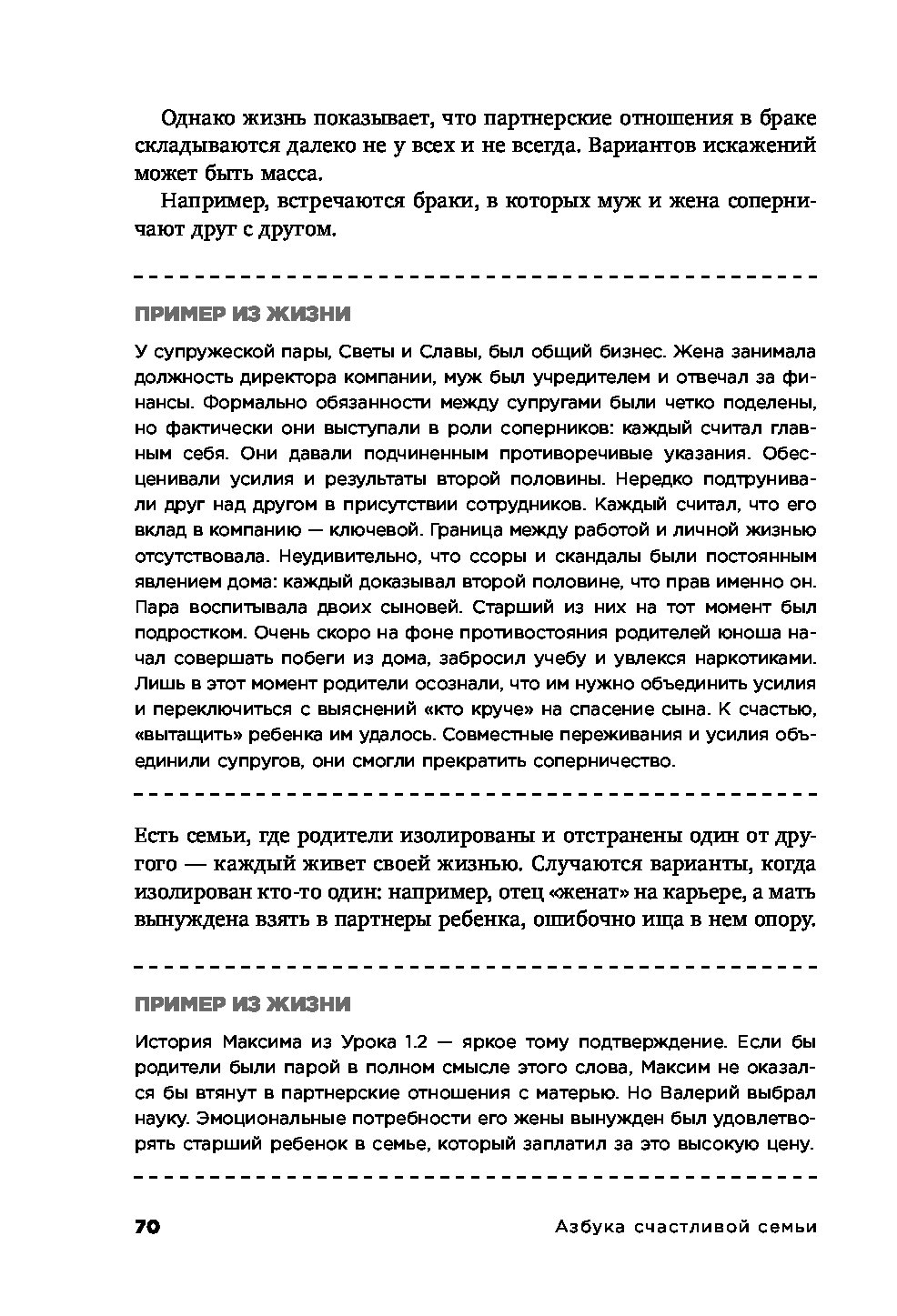 Однако жизнь показывает, что партнерские отношения в браке складываются далеко не у всех и не всегда. Вариантов искажений может быть масса.

Например, встречаются браки, в которых муж и жена соперничают друг с другом.

ПРИМЕР ИЗ ЖИЗНИ

У супружеской пары, Светы и Славы, был общий бизнес. Жена занимала должность директора компании, муж был учредителем и отвечал за финансы. Формально обязанности между супругами были четко поделены, но фактически они выступали в роли соперников: каждый считал главным себя. Они давали подчиненным противоречивые указания. Обесценивали усилия и результаты второй половины. Нередко подтрунивали друг над другом в присутствии сотрудников. Каждый считал, что его вклад в компанию — ключевой. Граница между работой и личной жизнью отсутствовала. Неудивительно, что ссоры и скандалы были постоянным явлением дома: каждый доказывал второй половине, что прав именно он. Пара воспитывала двоих сыновей. Старший из них на тот момент был подростком. Очень скоро на фоне противостояния родителей юноша начал совершать побеги из дома, забросил учебу и увлекся наркотиками. Лишь в этот момент родители осознали, что им нужно объединить усилия и переключиться с выяснений «кто круче» на спасение сына. К счастью, «вытащить» ребенка им удалось. Совместные переживания и усилия объединили супругов, они смогли прекратить соперничество.

Есть семьи, где родители изолированы и отстранены один от другого — каждый живет своей жизнью. Случаются варианты, когда изолирован кто-то один: например, отец «женат» на карьере, а мать вынуждена взять в партнеры ребенка, ошибочно ища в нем опору.

ПРИМЕР ИЗ ЖИЗНИ

История Максима из Урока 1.2 — яркое тому подтверждение. Если бы родители были парой в полном смысле этого слова, Максим не оказался бы втянут в партнерские отношения с матерью. Но Валерий выбрал науку. Эмоциональные потребности его жены вынужден был удовлетворять старший ребенок в семье, который заплатил за это высокую цену.

70 Азбука счастливой семьи